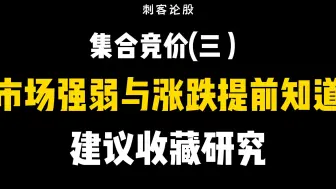 刺客论股

集合竞价(三)

市场强弱与涨跌提前知道

建议收藏研究